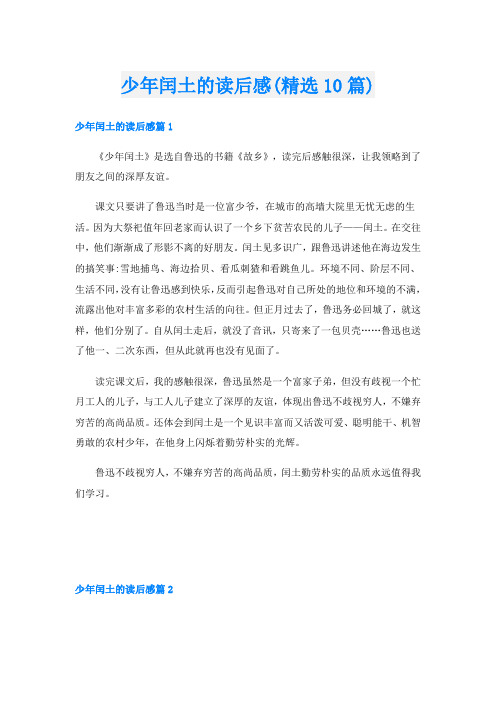 少年闰土的读后感(精选10篇)

少年闰土的读后感篇1

《少年闰土》是选自鲁迅的书籍《故乡》，读完后感触很深，让我领略到了朋友之间的深厚友谊。

课文只要讲了鲁迅当时是一位富少爷，在城市的高墙大院里无忧无虑的生活。因为大祭祀值年回老家而认识了一个乡下贫苦农民的儿子——闰土。在交往中，他们渐渐成了形影不离的好朋友。闰土见多识广，跟鲁迅讲述他在海边发生的搞笑事:雪地捕鸟、海边拾贝、看瓜刺猹和看跳鱼儿。环境不同、阶层不同、生活不同,没有让鲁迅感到快乐,反而引起鲁迅对自己所处的地位和环境的不满,流露出他对丰富多彩的农村生活的向往。但正月过去了，鲁迅务必回城了，就这样，他们分别了。自从闰土走后，就没了音讯，只寄来了一包贝壳……鲁迅也送了他一、二次东西，但从此就再也没有见面了。

读完课文后，我的感触很深，鲁迅虽然是一个富家子弟，但没有歧视一个忙月工人的儿子，与工人儿子建立了深厚的友谊，体现出鲁迅不歧视穷人，不嫌弃穷苦的高尚品质。还体会到闰土是一个见识丰富而又活泼可爱、聪明能干、机智勇敢的农村少年，在他身上闪烁着勤劳朴实的光辉。

鲁迅不歧视穷人，不嫌弃穷苦的高尚品质，闰土勤劳朴实的品质永远值得我们学习。

少年闰土的读后感篇2